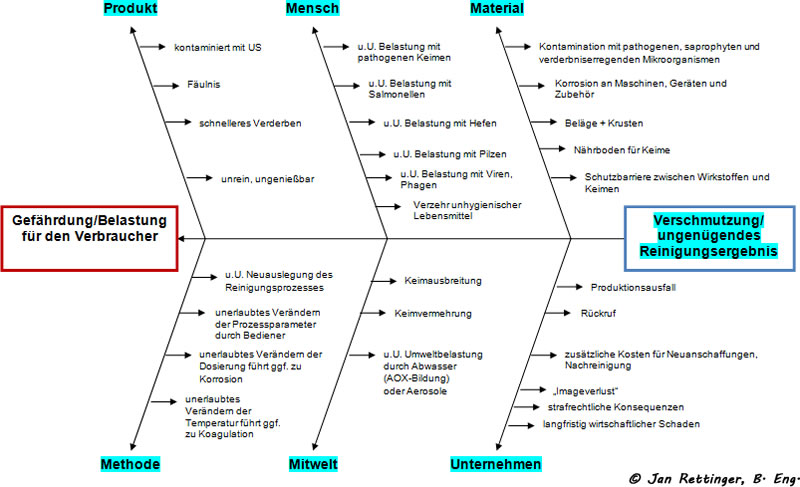 Produkt

kontaminiert mit US

Fäulnis

schnelleres Verderben

unrein, ungenießbar

Mensch

u.U. Belastung mit pathogenen Keimen

u.U. Belastung mit Salmonellen

u.U. Belastung mit Hefen

u.U. Belastung mit Pilzen

u.U. Belastung mit Viren, Phagen

Verzehr unhygienischer Lebensmittel

Material

Kontamination mit pathogenen, saprophyten und verderbniserregenden Mikroorganismen

Korrosion an Maschinen, Geräten und Zubehör

Beläge + Krusten

Nährboden für Keime

Schutzbarriere zwischen Wirkstoffen und Keimen

Gefährdung/Belastung für den Verbraucher

Verschmutzung/ ungenügendes Reinigungsergebnis

u.U. Neuauslegung des Reinigungsprozesses

unerlaubtes Verändern der Prozessparameter durch Bediener

unerlaubtes Verändern der Dosierung führt ggf. zu Korrosion

unerlaubtes Verändern der Temperatur führt ggf. zu Koagulation

Keimausbreitung

Keimvermehrung

u.U. Umweltbelastung durch Abwasser (AOX-Bildung) oder Aerosole

Produktionsausfall

Rückruf

zusätzliche Kosten für Neuanschaffungen, Nachreinigung

„Imageverlust"

strafrechtliche Konsequenzen

langfristig wirtschaftlicher Schaden

Methode

Mitwelt

Unternehmen

© Jan Rettinger, B. Eng.